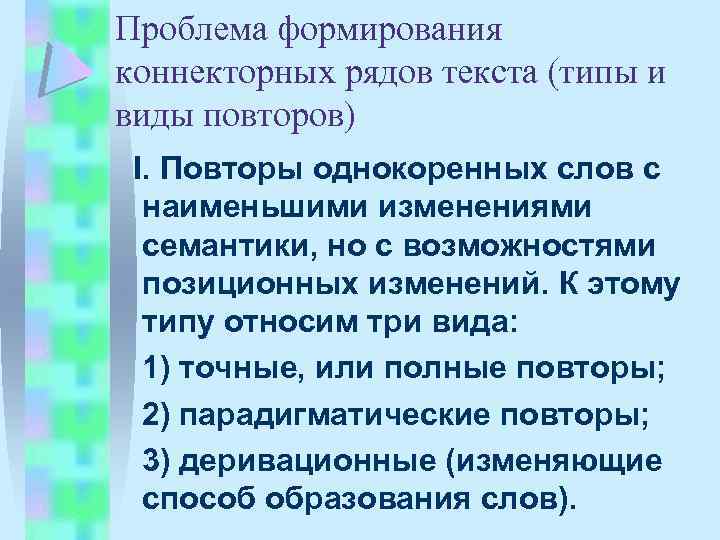 Проблема формирования коннекторных рядов текста (типы и виды повторов)

I. Повторы однокоренных слов с наименьшими изменениями семантики, но с возможностями позиционных изменений. К этому типу относим три вида:

1) точные, или полные повторы;

2) парадигматические повторы;

3) деривационные (изменяющие способ образования слов).